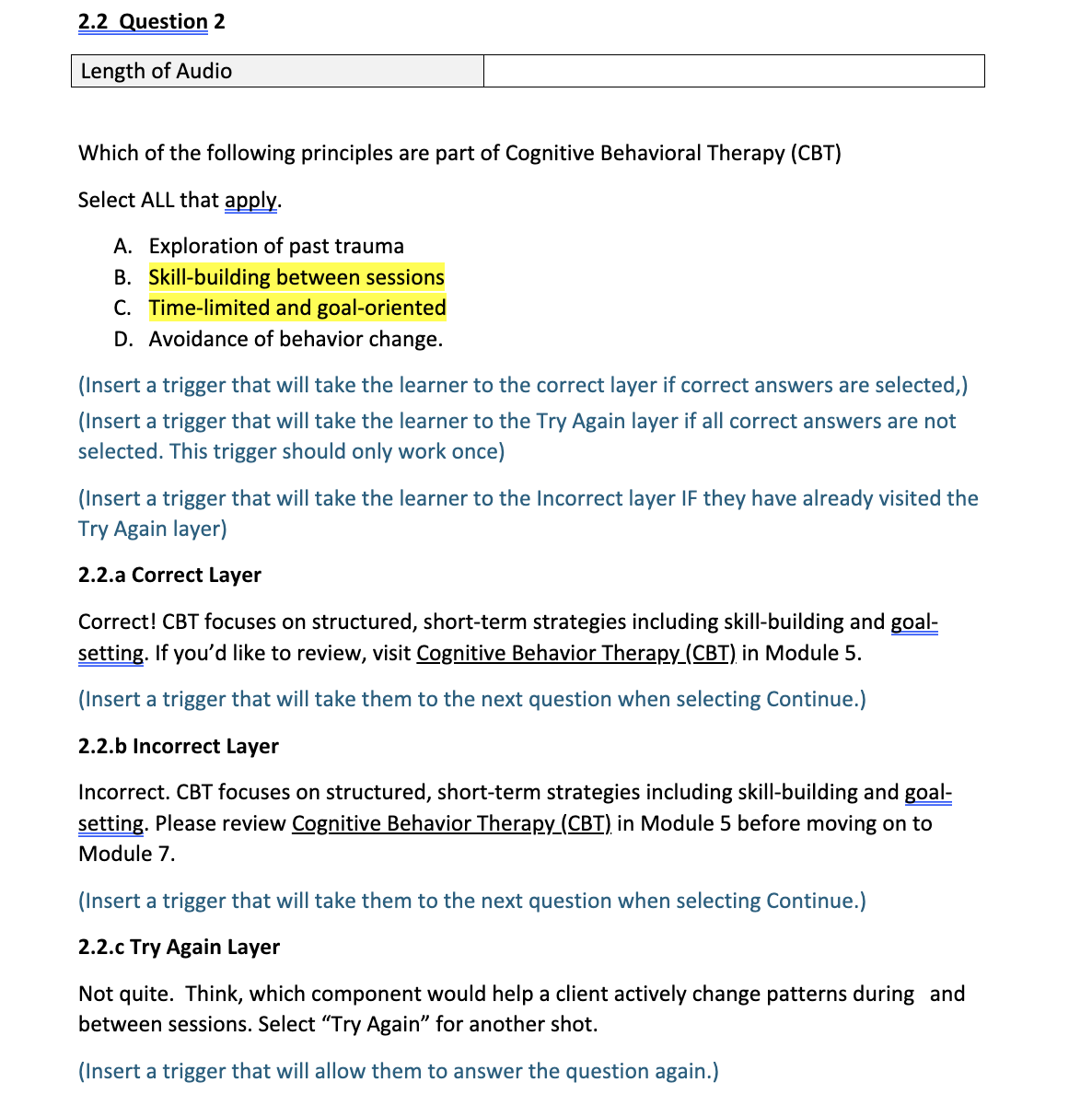 2.2 Question 2

| Length of Audio | |
|---|---|

Which of the following principles are part of Cognitive Behavioral Therapy (CBT)

Select ALL that apply.

A. Exploration of past trauma
B. Skill-building between sessions
C. Time-limited and goal-oriented
D. Avoidance of behavior change.

(Insert a trigger that will take the learner to the correct layer if correct answers are selected,)

(Insert a trigger that will take the learner to the Try Again layer if all correct answers are not selected. This trigger should only work once)

(Insert a trigger that will take the learner to the Incorrect layer IF they have already visited the Try Again layer)

2.2.a Correct Layer

Correct! CBT focuses on structured, short-term strategies including skill-building and goal-setting. If you'd like to review, visit Cognitive Behavior Therapy (CBT) in Module 5.

(Insert a trigger that will take them to the next question when selecting Continue.)

2.2.b Incorrect Layer

Incorrect. CBT focuses on structured, short-term strategies including skill-building and goal-setting. Please review Cognitive Behavior Therapy (CBT) in Module 5 before moving on to Module 7.

(Insert a trigger that will take them to the next question when selecting Continue.)

2.2.c Try Again Layer

Not quite. Think, which component would help a client actively change patterns during and between sessions. Select "Try Again" for another shot.

(Insert a trigger that will allow them to answer the question again.)